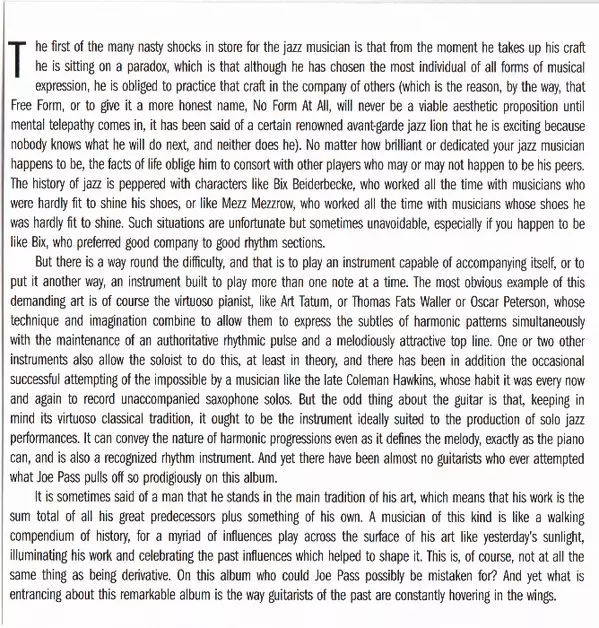 The first of the many nasty shocks in store for the jazz musician is that from the moment he takes up his craft he is sitting on a paradox, which is that although he has chosen the most individual of all forms of musical expression, he is obliged to practice that craft in the company of others (which is the reason, by the way, that Free Form, or to give it a more honest name, No Form At All, will never be a viable aesthetic proposition until mental telepathy comes in, it has been said of a certain renowned avant-garde jazz lion that he is exciting because nobody knows what he will do next, and neither does he). No matter how brilliant or dedicated your jazz musician happens to be, the facts of life oblige him to consort with other players who may or may not happen to be his peers. The history of jazz is peppered with characters like Bix Beiderbecke, who worked all the time with musicians who were hardly fit to shine his shoes, or like Mezz Mezzrow, who worked all the time with musicians whose shoes he was hardly fit to shine. Such situations are unfortunate but sometimes unavoidable, especially if you happen to be like Bix, who preferred good company to good rhythm sections.

But there is a way round the difficulty, and that is to play an instrument capable of accompanying itself, or to put it another way, an instrument built to play more than one note at a time. The most obvious example of this demanding art is of course the virtuoso pianist, like Art Tatum, or Thomas Fats Waller or Oscar Peterson, whose technique and imagination combine to allow them to express the subtles of harmonic patterns simultaneously with the maintenance of an authoritative rhythmic pulse and a melodiously attractive top line. One or two other instruments also allow the soloist to do this, at least in theory, and there has been in addition the occasional successful attempting of the impossible by a musician like the late Coleman Hawkins, whose habit it was every now and again to record unaccompanied saxophone solos. But the odd thing about the guitar is that, keeping in mind its virtuoso classical tradition, it ought to be the instrument ideally suited to the production of solo jazz performances. It can convey the nature of harmonic progressions even as it defines the melody, exactly as the piano can, and is also a recognized rhythm instrument. And yet there have been almost no guitarists who ever attempted what Joe Pass pulls off so prodigiously on this album.

It is sometimes said of a man that he stands in the main tradition of his art, which means that his work is the sum total of all his great predecessors plus something of his own. A musician of this kind is like a walking compendium of history, for a myriad of influences play across the surface of his art like yesterday's sunlight, illuminating his work and celebrating the past influences which helped to shape it. This is, of course, not at all the same thing as being derivative. On this album who could Joe Pass possibly be mistaken for? And yet what is entrancing about this remarkable album is the way guitarists of the past are constantly hovering in the wings.